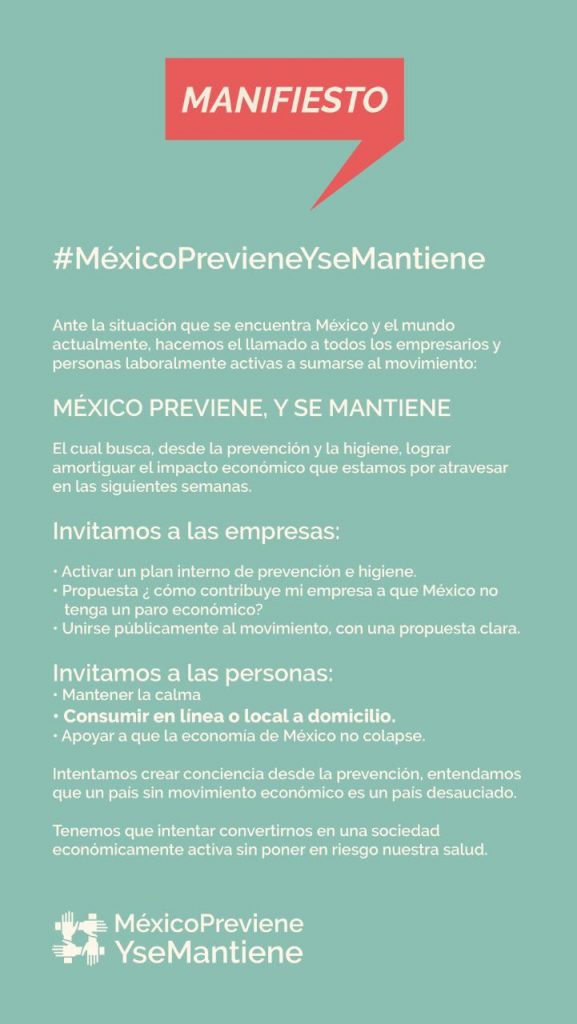 MANIFIESTO

#MéxicoPrevieneYseMantiene

Ante la situación que se encuentra México y el mundo actualmente, hacemos el llamado a todos los empresarios y personas laboralmente activas a sumarse al movimiento:

MÉXICO PREVIENE, Y SE MANTIENE

El cual busca, desde la prevención y la higiene, lograr amortiguar el impacto económico que estamos por atravesar en las siguientes semanas.

Invitamos a las empresas:

• Activar un plan interno de prevención e higiene.
• Propuesta ¿ cómo contribuye mi empresa a que México no tenga un paro económico?
• Unirse públicamente al movimiento, con una propuesta clara.

Invitamos a las personas:
• Mantener la calma
• Consumir en línea o local a domicilio.
• Apoyar a que la economía de México no colapse.

Intentamos crear conciencia desde la prevención, entendamos que un país sin movimiento económico es un país desauciado.

Tenemos que intentar convertirnos en una sociedad económicamente activa sin poner en riesgo nuestra salud.

MéxicoPreviene
YseMantiene